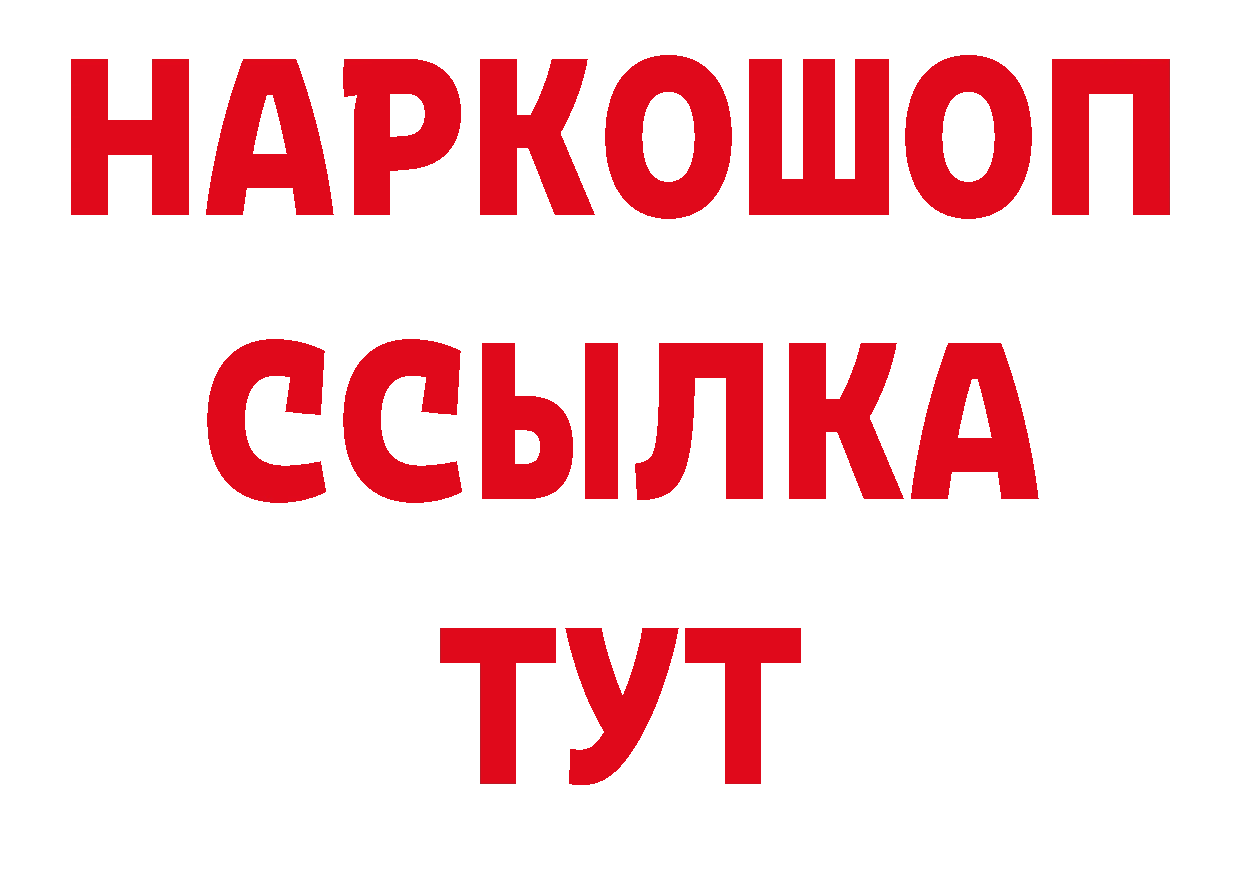 НАРКОШОП
ССЫЛКА
ТУТ